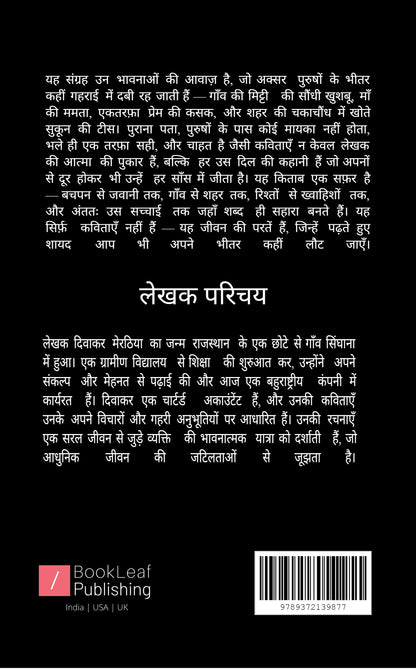 यह संग्रह उन भावनाओं की आवाज़ है, जो अक्सर पुरुषों के भीतर कहीं गहराई में दबी रह जाती हैं — गाँव की मिट्टी की सौंधी खुशबू, माँ की ममता, एकतरफ़ा प्रेम की कसक, और शहर की चकाचौंध में खोते सुकून की टीस। पुराना पता, पुरुषों के पास कोई मायका नहीं होता, भले ही एक तरफ़ा सही, और चाहत है जैसी कविताएँ न केवल लेखक की आत्मा की पुकार हैं, बल्कि हर उस दिल की कहानी हैं जो अपनों से दूर होकर भी उन्हें हर साँस में जीता है। यह किताब एक सफ़र है — बचपन से जवानी तक, गाँव से शहर तक, रिश्तों से ख्वाहिशों तक, और अंततः उस सच्चाई तक जहाँ शब्द ही सहारा बनते हैं। यह सिर्फ़ कविताएँ नहीं हैं — यह जीवन की परतें हैं, जिन्हें पढ़ते हुए शायद आप भी अपने भीतर कहीं लौट जाएँ।

लेखक परिचय

लेखक दिवाकर मेरठिया का जन्म राजस्थान के एक छोटे से गाँव सिंघाना में हुआ। एक ग्रामीण विद्यालय से शिक्षा की शुरुआत कर, उन्होंने अपने संकल्प और मेहनत से पढ़ाई की और आज एक बहुराष्ट्रीय कंपनी में कार्यरत हैं। दिवाकर एक चार्टर्ड अकाउंटेंट हैं, और उनकी कविताएँ उनके अपने विचारों और गहरी अनुभूतियों पर आधारित हैं। उनकी रचनाएँ एक सरल जीवन से जुड़े व्यक्ति की भावनात्मक यात्रा को दर्शाती हैं, जो आधुनिक जीवन की जटिलताओं से जूझता है।

BookLeaf Publishing
India | USA | UK

9789372139877